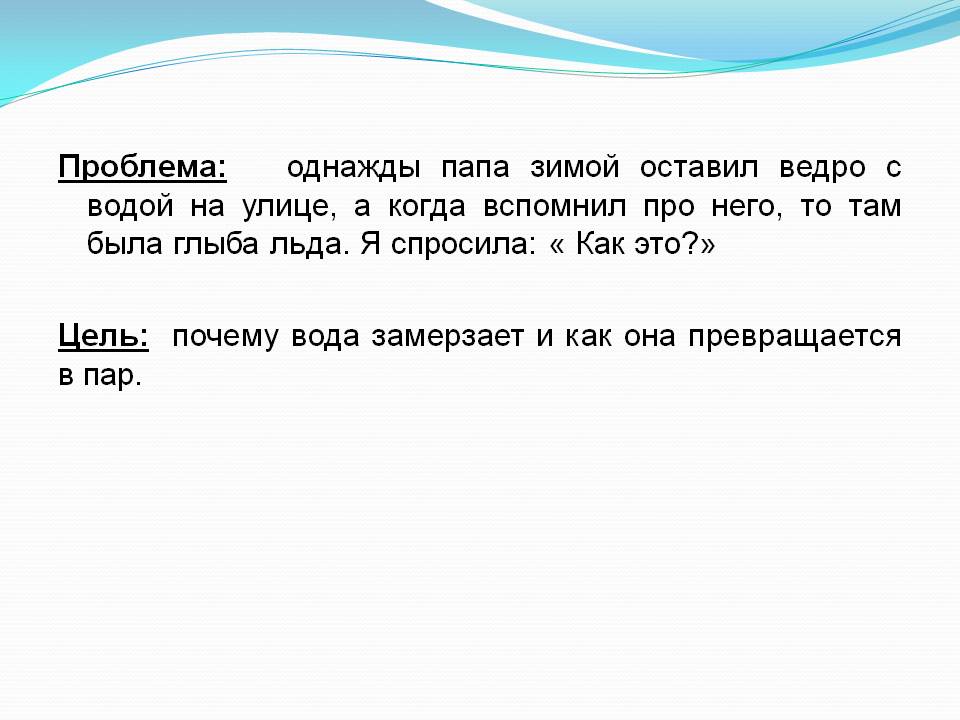 Проблема: однажды папа зимой оставил ведро с водой на улице, а когда вспомнил про него, то там была глыба льда. Я спросила: « Как это?»

Цель: почему вода замерзает и как она превращается в пар.